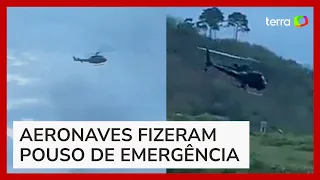 terra

AERONAVES FIZERAM POUSO DE EMERGÊNCIA